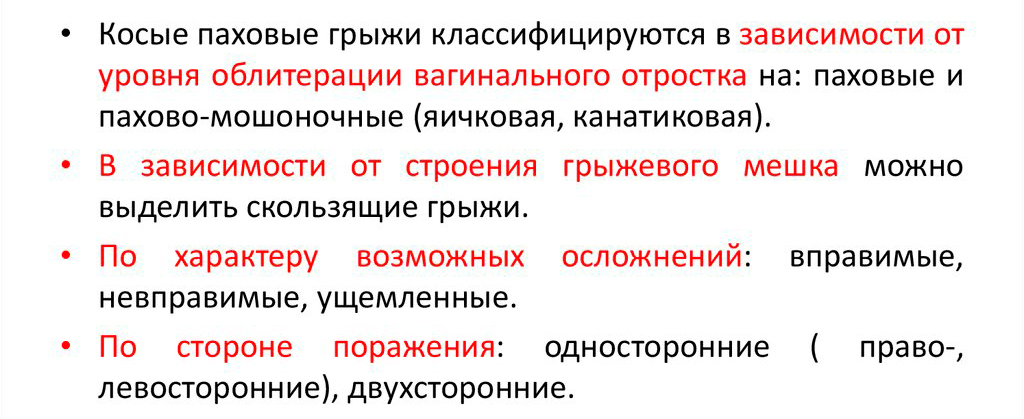 • Косые паховые грыжи классифицируются в зависимости от уровня облитерации вагинального отростка на: паховые и пахово-мошоночные (яичковая, канатиковая).

• В зависимости от строения грыжевого мешка можно выделить скользящие грыжи.

• По характеру возможных осложнений: вправимые, невправимые, ущемленные.

• По стороне поражения: односторонние ( право-, левосторонние), двухсторонние.